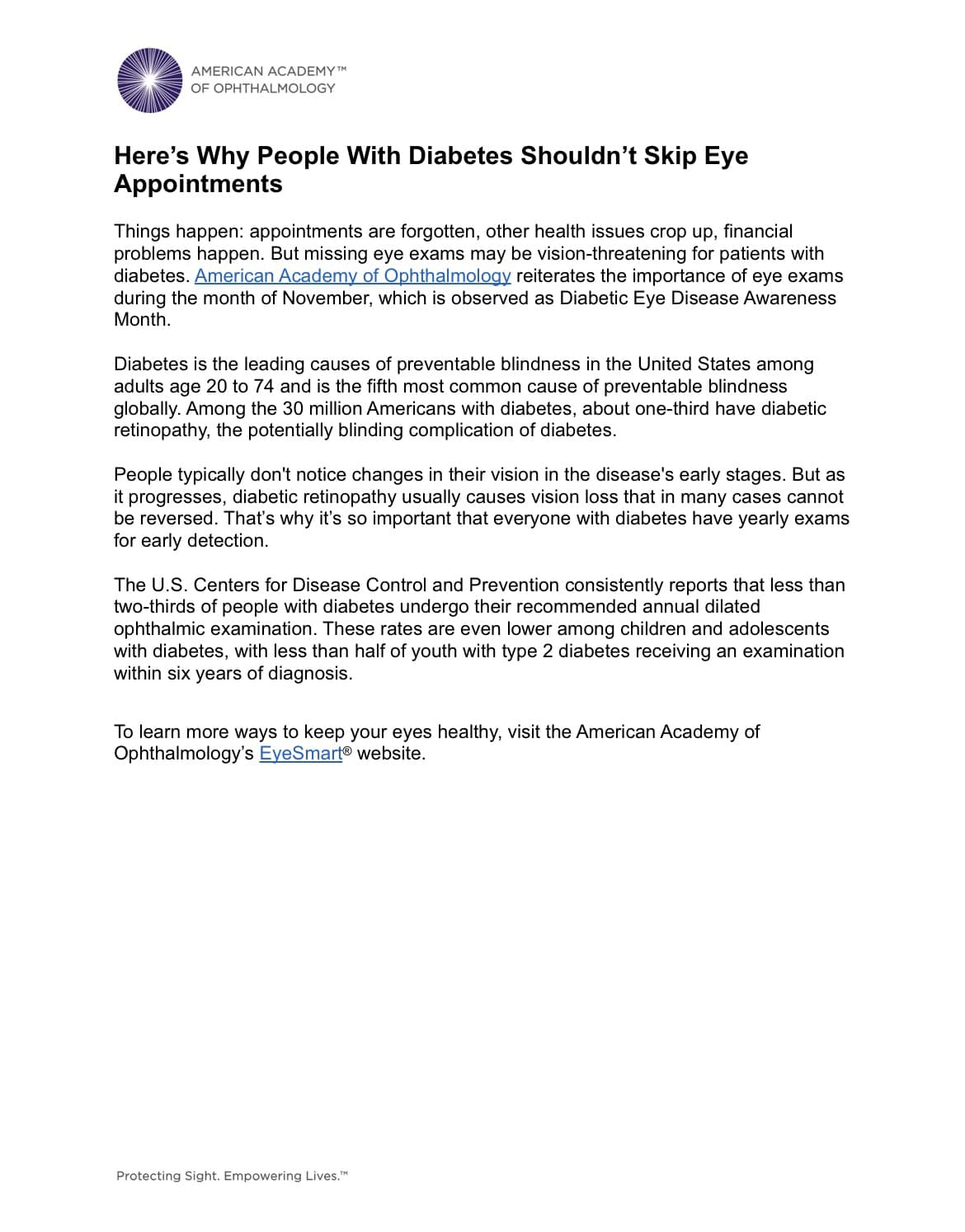 AMERICAN ACADEMY™
OF OPHTHALMOLOGY

Here's Why People With Diabetes Shouldn't Skip Eye Appointments

Things happen: appointments are forgotten, other health issues crop up, financial problems happen. But missing eye exams may be vision-threatening for patients with diabetes. American Academy of Ophthalmology reiterates the importance of eye exams during the month of November, which is observed as Diabetic Eye Disease Awareness Month.

Diabetes is the leading causes of preventable blindness in the United States among adults age 20 to 74 and is the fifth most common cause of preventable blindness globally. Among the 30 million Americans with diabetes, about one-third have diabetic retinopathy, the potentially blinding complication of diabetes.

People typically don't notice changes in their vision in the disease's early stages. But as it progresses, diabetic retinopathy usually causes vision loss that in many cases cannot be reversed. That's why it's so important that everyone with diabetes have yearly exams for early detection.

The U.S. Centers for Disease Control and Prevention consistently reports that less than two-thirds of people with diabetes undergo their recommended annual dilated ophthalmic examination. These rates are even lower among children and adolescents with diabetes, with less than half of youth with type 2 diabetes receiving an examination within six years of diagnosis.

To learn more ways to keep your eyes healthy, visit the American Academy of Ophthalmology's EyeSmart® website.

Protecting Sight. Empowering Lives.™